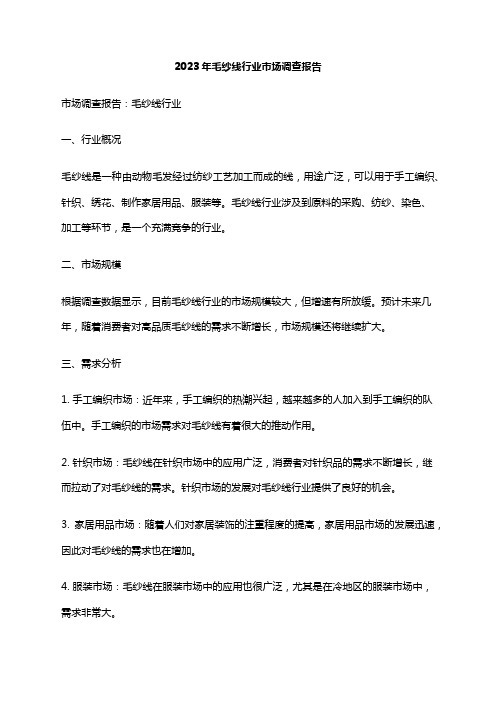 2023年毛纱线行业市场调查报告

市场调查报告：毛纱线行业

一、行业概况

毛纱线是一种由动物毛发经过纺纱工艺加工而成的线，用途广泛，可以用于手工编织、针织、绣花、制作家居用品、服装等。毛纱线行业涉及到原料的采购、纺纱、染色、加工等环节，是一个充满竞争的行业。

二、市场规模

根据调查数据显示，目前毛纱线行业的市场规模较大，但增速有所放缓。预计未来几年，随着消费者对高品质毛纱线的需求不断增长，市场规模还将继续扩大。

三、需求分析

1. 手工编织市场：近年来，手工编织的热潮兴起，越来越多的人加入到手工编织的队伍中。手工编织的市场需求对毛纱线有着很大的推动作用。

2. 针织市场：毛纱线在针织市场中的应用广泛，消费者对针织品的需求不断增长，继而拉动了对毛纱线的需求。针织市场的发展对毛纱线行业提供了良好的机会。

3. 家居用品市场：随着人们对家居装饰的注重程度的提高，家居用品市场的发展迅速，因此对毛纱线的需求也在增加。

4. 服装市场：毛纱线在服装市场中的应用也很广泛，尤其是在冷地区的服装市场中，需求非常大。